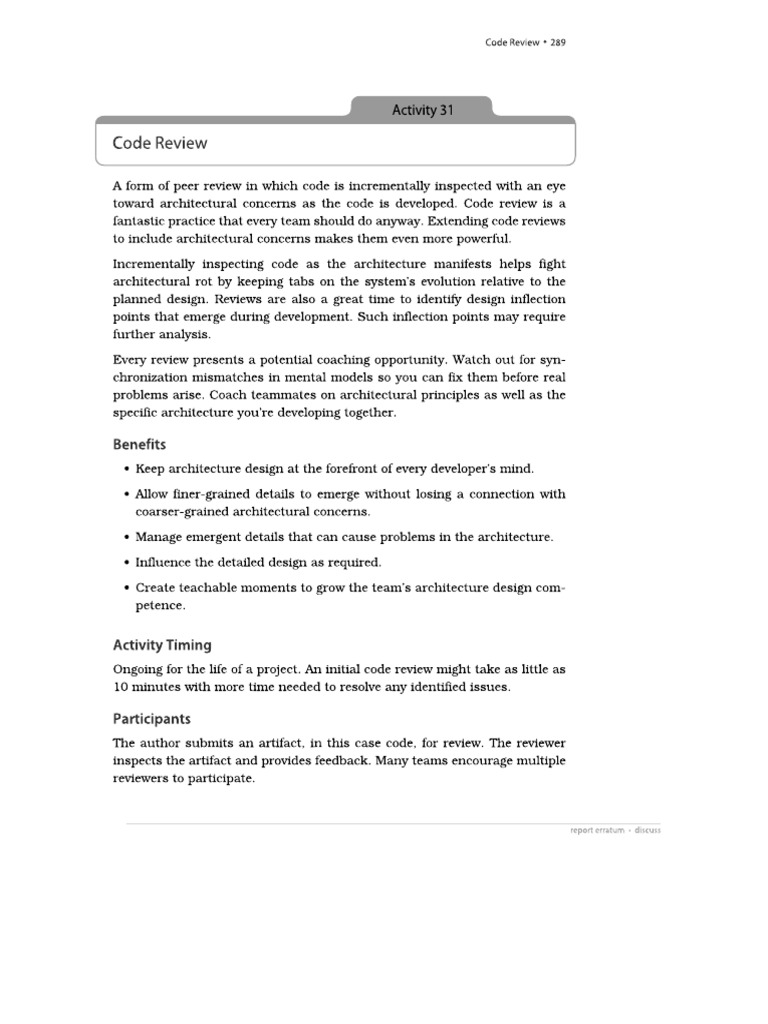 Code Review • 289

Activity 31

Code Review

A form of peer review in which code is incrementally inspected with an eye toward architectural concerns as the code is developed. Code review is a fantastic practice that every team should do anyway. Extending code reviews to include architectural concerns makes them even more powerful.

Incrementally inspecting code as the architecture manifests helps fight architectural rot by keeping tabs on the system's evolution relative to the planned design. Reviews are also a great time to identify design inflection points that emerge during development. Such inflection points may require further analysis.

Every review presents a potential coaching opportunity. Watch out for synchronization mismatches in mental models so you can fix them before real problems arise. Coach teammates on architectural principles as well as the specific architecture you're developing together.

Benefits

• Keep architecture design at the forefront of every developer's mind.

• Allow finer-grained details to emerge without losing a connection with coarser-grained architectural concerns.

• Manage emergent details that can cause problems in the architecture.

• Influence the detailed design as required.

• Create teachable moments to grow the team's architecture design competence.

Activity Timing

Ongoing for the life of a project. An initial code review might take as little as 10 minutes with more time needed to resolve any identified issues.

Participants

The author submits an artifact, in this case code, for review. The reviewer inspects the artifact and provides feedback. Many teams encourage multiple reviewers to participate.

report erratum • discuss